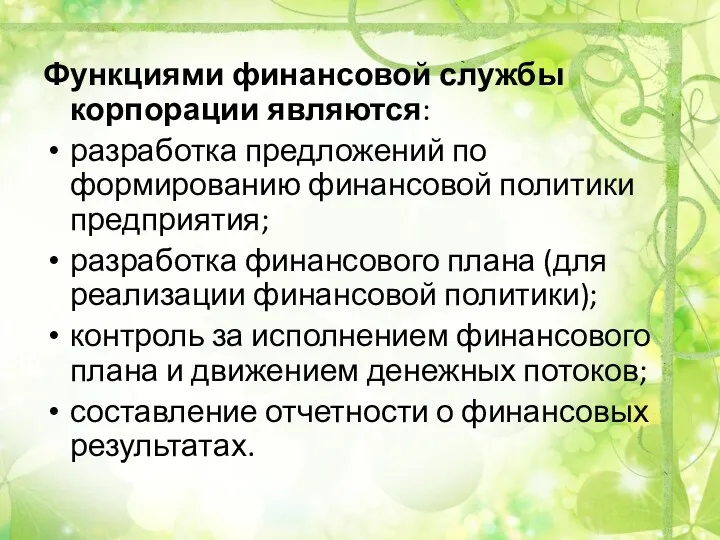 Функциями финансовой службы корпорации являются:

• разработка предложений по формированию финансовой политики предприятия;
• разработка финансового плана (для реализации финансовой политики);
• контроль за исполнением финансового плана и движением денежных потоков;
• составление отчетности о финансовых результатах.